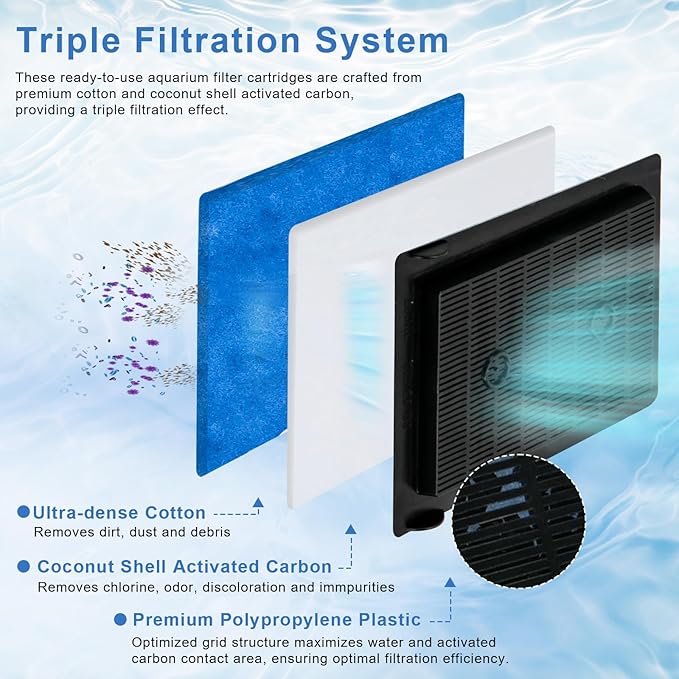 Triple Filtration System

These ready-to-use aquarium filter cartridges are crafted from premium cotton and coconut shell activated carbon, providing a triple filtration effect.

Ultra-dense Cotton
Removes dirt, dust and debris

Coconut Shell Activated Carbon
Removes chlorine, odor, discoloration and immpurities

Premium Polypropylene Plastic
Optimized grid structure maximizes water and activated carbon contact area, ensuring optimal filtration efficiency.